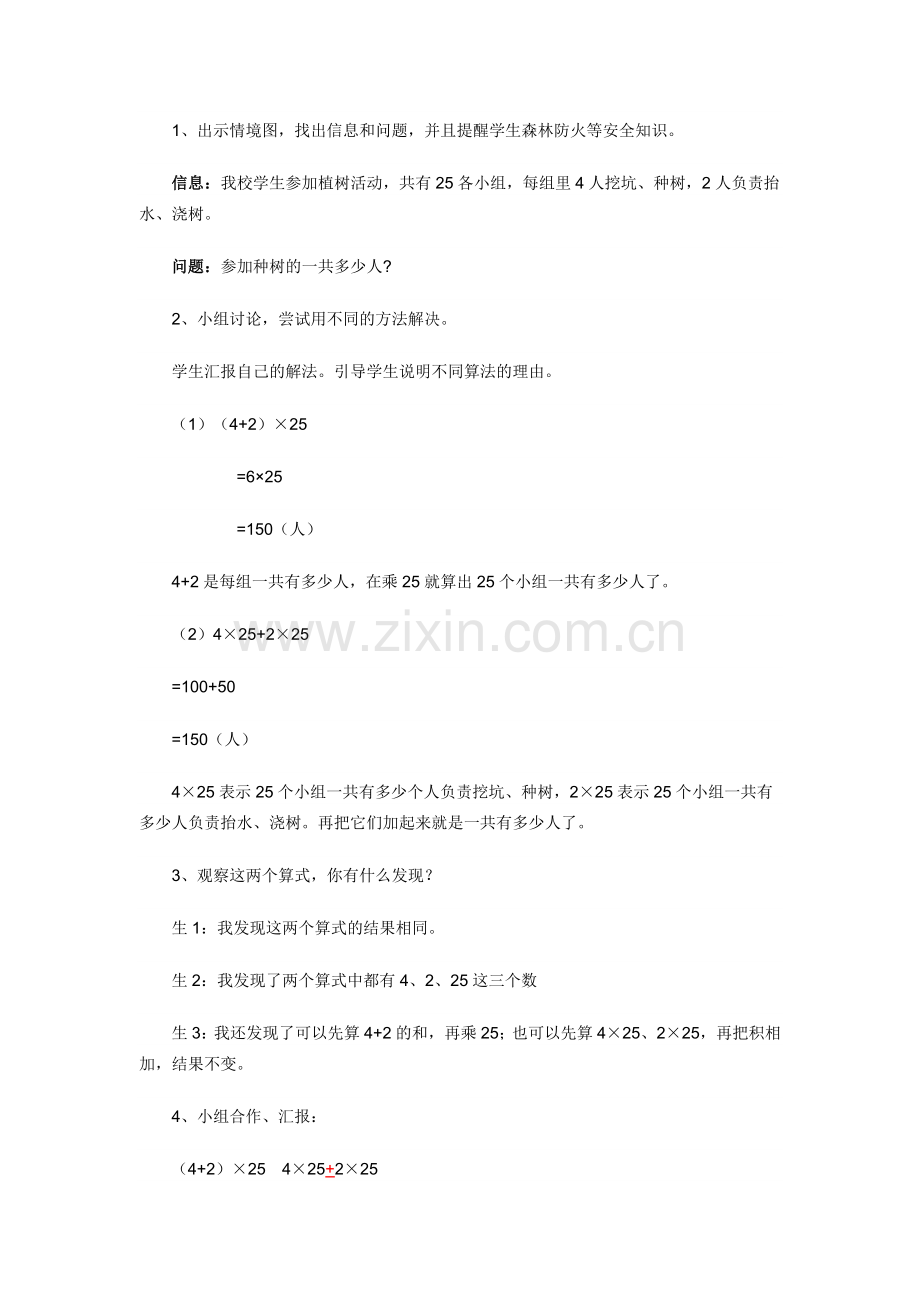 1、出示情境图，找出信息和问题，并且提醒学生森林防火等安全知识。

信息：我校学生参加植树活动，共有 25 各小组，每组里 4 人挖坑、种树，2 人负责抬水、浇树。

问题：参加种树的一共多少人?

2、小组讨论，尝试用不同的方法解决。

学生汇报自己的解法。引导学生说明不同算法的理由。

（1）（4+2）×25

=6×25

=150（人）

4+2 是每组一共有多少人，在乘 25 就算出 25 个小组一共有多少人了。

（2）4×25+2×25

=100+50

=150（人）

4×25 表示 25 个小组一共有多少个人负责挖坑、种树，2×25 表示 25 个小组一共有多少人负责抬水、浇树。再把它们加起来就是一共有多少人了。

3、观察这两个算式，你有什么发现？

生 1：我发现这两个算式的结果相同。

生 2：我发现了两个算式中都有 4、2、25 这三个数

生 3：我还发现了可以先算 4+2 的和，再乘 25；也可以先算 4×25、2×25，再把积相加，结果不变。

4、小组合作、汇报：

（4+2）×25　4×25+2×25

www.zixin.com.cn